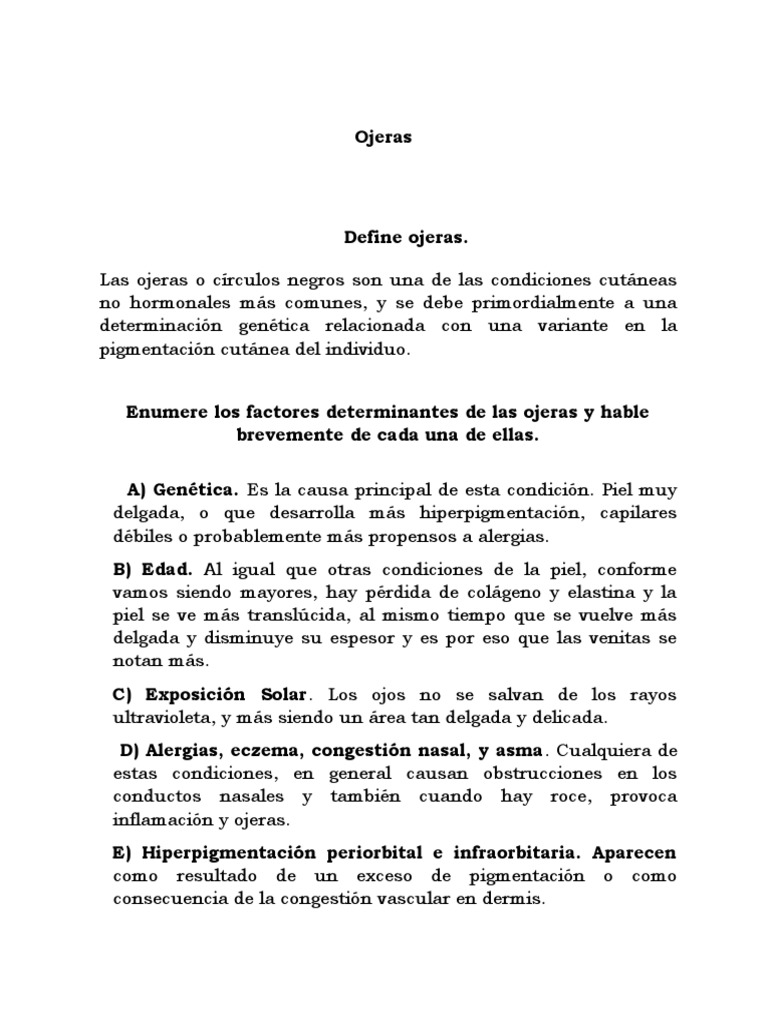 Ojeras

Define ojeras.

Las ojeras o círculos negros son una de las condiciones cutáneas no hormonales más comunes, y se debe primordialmente a una determinación genética relacionada con una variante en la pigmentación cutánea del individuo.

Enumere los factores determinantes de las ojeras y hable brevemente de cada una de ellas.

A) Genética. Es la causa principal de esta condición. Piel muy delgada, o que desarrolla más hiperpigmentación, capilares débiles o probablemente más propensos a alergias.

B) Edad. Al igual que otras condiciones de la piel, conforme vamos siendo mayores, hay pérdida de colágeno y elastina y la piel se ve más translúcida, al mismo tiempo que se vuelve más delgada y disminuye su espesor y es por eso que las venitas se notan más.

C) Exposición Solar. Los ojos no se salvan de los rayos ultravioleta, y más siendo un área tan delgada y delicada.

D) Alergias, eczema, congestión nasal, y asma. Cualquiera de estas condiciones, en general causan obstrucciones en los conductos nasales y también cuando hay roce, provoca inflamación y ojeras.

E) Hiperpigmentación periorbital e infraorbitaria. Aparecen como resultado de un exceso de pigmentación o como consecuencia de la congestión vascular en dermis.